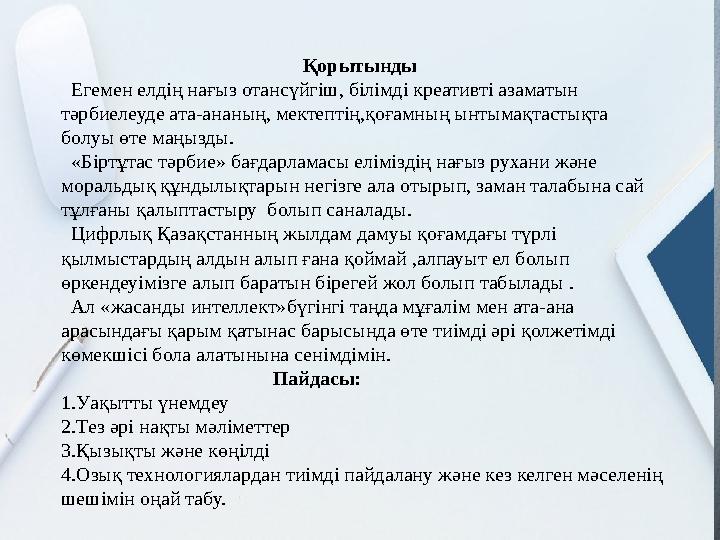 Қорытынды

Егемен елдің нағыз отансүйгіш, білімді креативті азаматын тәрбиелеуде ата-ананың, мектептің,қоғамның ынтымақтастықта болуы өте маңызды.

«Біртұтас тәрбие» бағдарламасы еліміздің нағыз рухани және моральдық құндылықтарын негізге ала отырып, заман талабына сай тұлғаны қалыптастыру болып саналады.

Цифрлық Қазақстанның жылдам дамуы қоғамдағы түрлі қылмыстардың алдын алып ғана қоймай ,алпауыт ел болып өркендеуімізге алып баратын бірегей жол болып табылады .

Ал «жасанды интеллект»бүгінгі таңда мұғалім мен ата-ана арасындағы қарым қатынас барысында өте тиімді әрі қолжетімді көмекшісі бола алатынына сенімдімін.

Пайдасы:

1.Уақытты үнемдеу
2.Тез әрі нақты мәліметтер
3.Қызықты және көңілді
4.Озық технологиялардан тиімді пайдалану және кез келген мәселенің шешімін оңай табу.